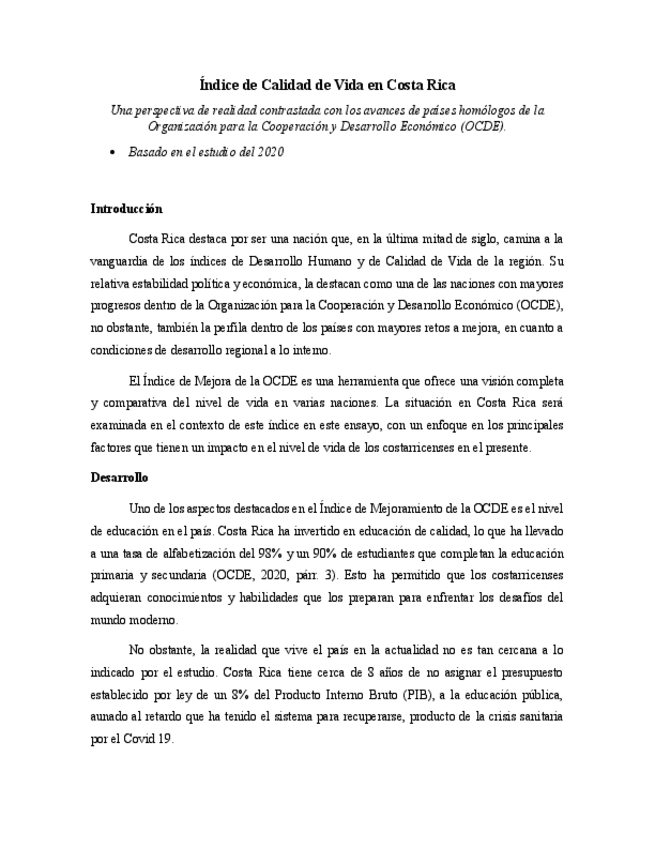 Índice de Calidad de Vida en Costa Rica

Una perspectiva de realidad contrastada con los avances de países homólogos de la Organización para la Cooperación y Desarrollo Económico (OCDE).

• Basado en el estudio del 2020

Introducción

Costa Rica destaca por ser una nación que, en la última mitad de siglo, camina a la vanguardia de los índices de Desarrollo Humano y de Calidad de Vida de la región. Su relativa estabilidad política y económica, la destacan como una de las naciones con mayores progresos dentro de la Organización para la Cooperación y Desarrollo Económico (OCDE), no obstante, también la perfila dentro de los países con mayores retos a mejora, en cuanto a condiciones de desarrollo regional a lo interno.

El Índice de Mejora de la OCDE es una herramienta que ofrece una visión completa y comparativa del nivel de vida en varias naciones. La situación en Costa Rica será examinada en el contexto de este índice en este ensayo, con un enfoque en los principales factores que tienen un impacto en el nivel de vida de los costarricenses en el presente.

Desarrollo

Uno de los aspectos destacados en el Índice de Mejoramiento de la OCDE es el nivel de educación en el país. Costa Rica ha invertido en educación de calidad, lo que ha llevado a una tasa de alfabetización del 98% y un 90% de estudiantes que completan la educación primaria y secundaria (OCDE, 2020, párr. 3). Esto ha permitido que los costarricenses adquieran conocimientos y habilidades que los preparan para enfrentar los desafíos del mundo moderno.

No obstante, la realidad que vive el país en la actualidad no es tan cercana a lo indicado por el estudio. Costa Rica tiene cerca de 8 años de no asignar el presupuesto establecido por ley de un 8% del Producto Interno Bruto (PIB), a la educación pública, aunado al retardo que ha tenido el sistema para recuperarse, producto de la crisis sanitaria por el Covid 19.